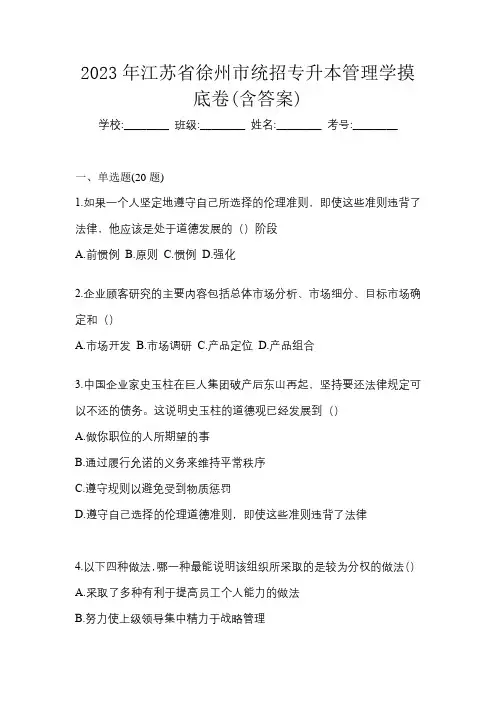 2023 年江苏省徐州市统招专升本管理学摸底卷(含答案)

学校:________ 班级:________ 姓名:________ 考号:________

一、单选题(20 题)

1.如果一个人坚定地遵守自己所选择的伦理准则，即使这些准则违背了法律，他应该是处于道德发展的（）阶段

A.前惯例 B.原则 C.惯例 D.强化

2.企业顾客研究的主要内容包括总体市场分析、市场细分、目标市场确定和（）

A.市场开发 B.市场调研 C.产品定位 D.产品组合

3.中国企业家史玉柱在巨人集团破产后东山再起，坚持要还法律规定可以不还的债务。这说明史玉柱的道德观已经发展到（）

A.做你职位的人所期望的事

B.通过履行允诺的义务来维持平常秩序

C.遵守规则以避免受到物质惩罚

D.遵守自己选择的伦理道德准则，即使这些准则违背了法律

4.以下四种做法,哪一种最能说明该组织所采取的是较为分权的做法()

A.采取了多种有利于提高员工个人能力的做法

B.努力使上级领导集中精力于战略管理